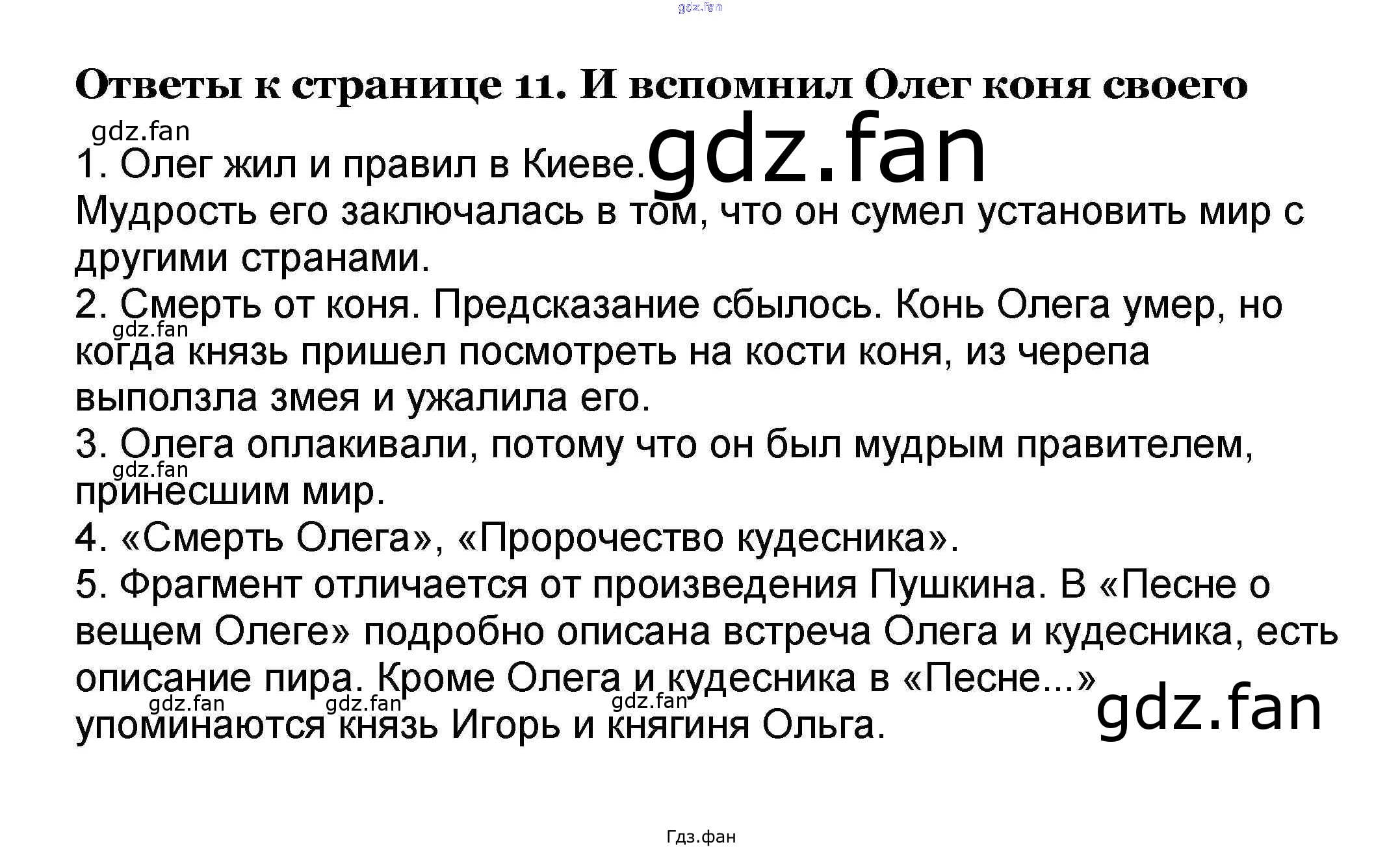 gdz.fan

Ответы к странице 11. И вспомнил Олег коня своего

gdz.fan

1. Олег жил и правил в Киеве. gdz.fan
Мудрость его заключалась в том, что он сумел установить мир с другими странами.
2. Смерть от коня. Предсказание сбылось. Конь Олега умер, но когда князь пришел посмотреть на кости коня, из черепа выползла змея и ужалила его.
gdz.fan
3. Олега оплакивали, потому что он был мудрым правителем, принесшим мир.
gdz.fan
4. «Смерть Олега», «Пророчество кудесника».
5. Фрагмент отличается от произведения Пушкина. В «Песне о вещем Олеге» подробно описана встреча Олега и кудесника, есть описание пира. Кроме Олега и кудесника в «Песне...» упоминаются князь Игорь и княгиня Ольга.
gdz.fan gdz.fan gdz.fan gdz.fan

Гдз.фан